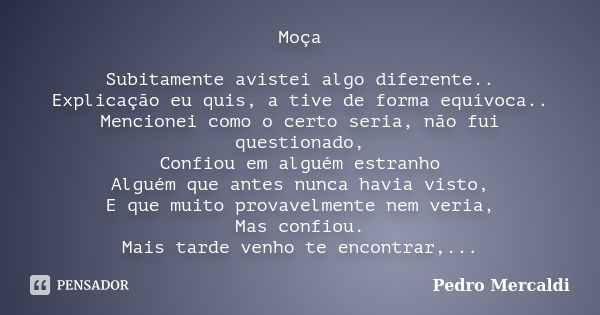 Moça

Subitamente avistei algo diferente..
Explicação eu quis, a tive de forma equivoca..
Mencionei como o certo seria, não fui questionado,
Confiou em alguém estranho
Alguém que antes nunca havia visto,
E que muito provavelmente nem veria,
Mas confiou.
Mais tarde venho te encontrar,...

PENSADOR

Pedro Mercaldi